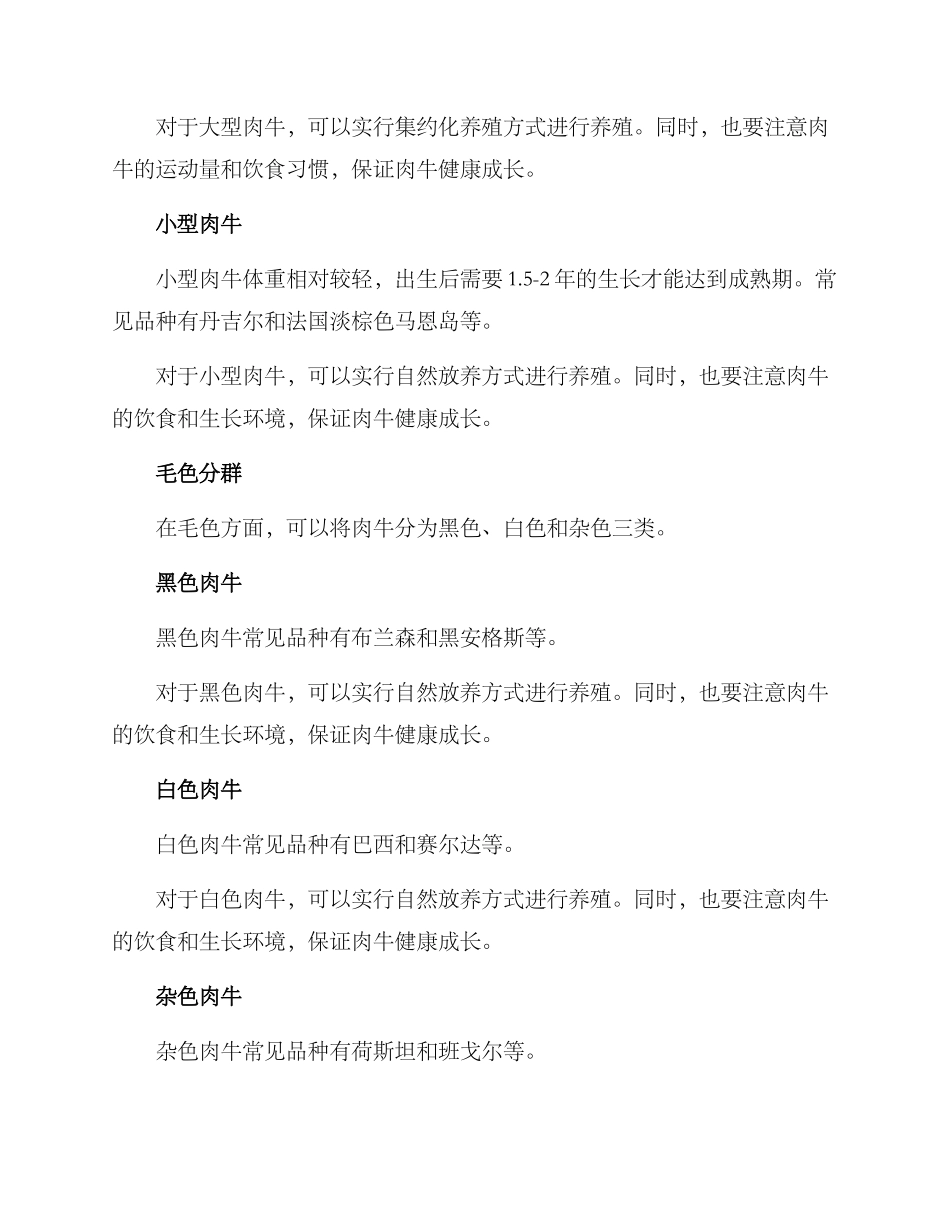 对于大型肉牛，可以实行集约化养殖方式进行养殖。同时，也要注意肉牛的运动量和饮食习惯，保证肉牛健康成长。

小型肉牛

小型肉牛体重相对较轻，出生后需要 1.5-2 年的生长才能达到成熟期。常见品种有丹吉尔和法国淡棕色马恩岛等。

对于小型肉牛，可以实行自然放养方式进行养殖。同时，也要注意肉牛的饮食和生长环境，保证肉牛健康成长。

毛色分群

在毛色方面，可以将肉牛分为黑色、白色和杂色三类。

黑色肉牛

黑色肉牛常见品种有布兰森和黑安格斯等。

对于黑色肉牛，可以实行自然放养方式进行养殖。同时，也要注意肉牛的饮食和生长环境，保证肉牛健康成长。

白色肉牛

白色肉牛常见品种有巴西和赛尔达等。

对于白色肉牛，可以实行自然放养方式进行养殖。同时，也要注意肉牛的饮食和生长环境，保证肉牛健康成长。

杂色肉牛

杂色肉牛常见品种有荷斯坦和班戈尔等。